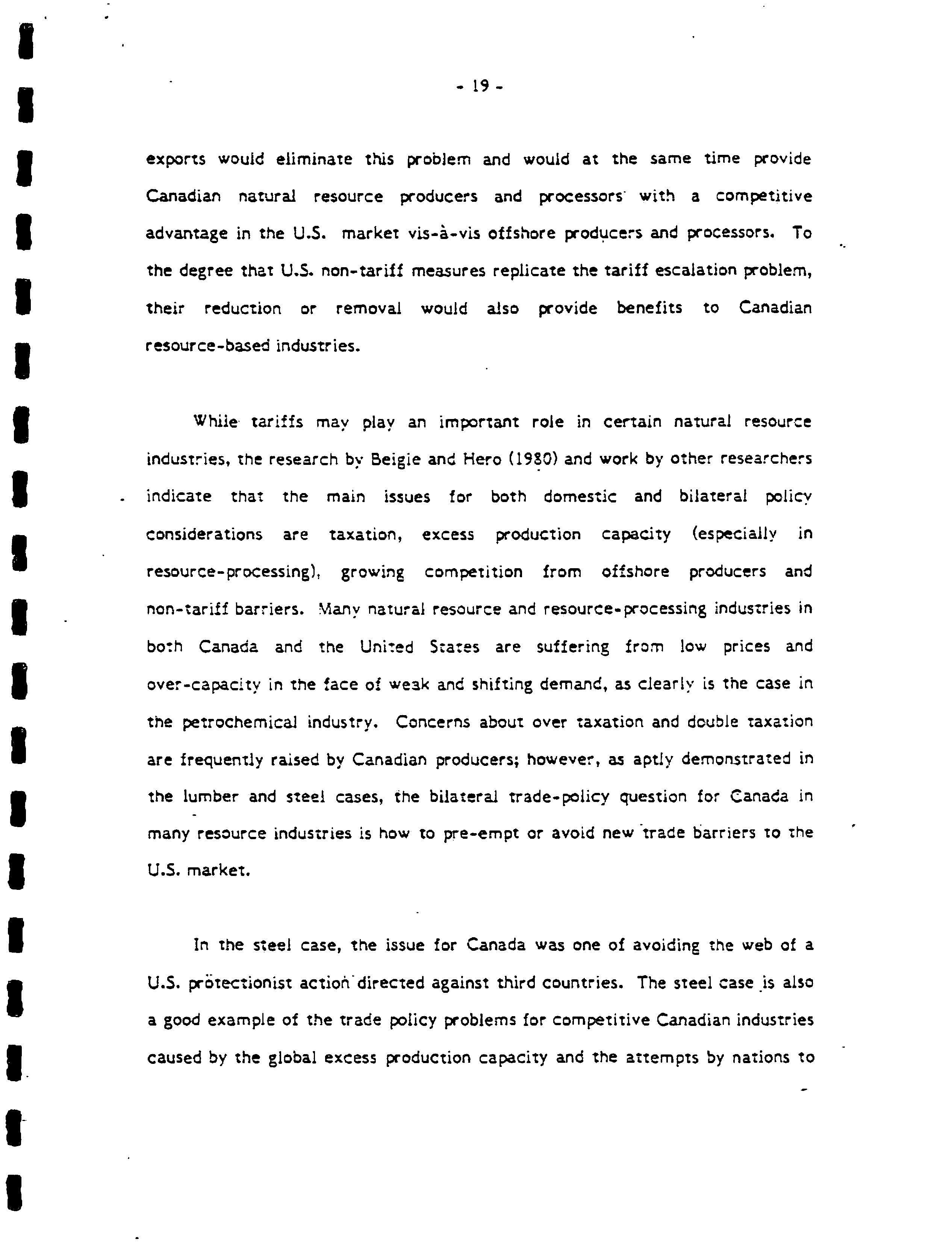 - 19 -

exports would eliminate this problem and would at the same time provide Canadian natural resource producers and processors with a competitive advantage in the U.S. market vis-à-vis offshore producers and processors. To the degree that U.S. non-tariff measures replicate the tariff escalation problem, their reduction or removal would also provide benefits to Canadian resource-based industries.

While tariffs may play an important role in certain natural resource industries, the research by Beigie and Hero (1980) and work by other researchers indicate that the main issues for both domestic and bilateral policy considerations are taxation, excess production capacity (especially in resource-processing), growing competition from offshore producers and non-tariff barriers. Many natural resource and resource-processing industries in both Canada and the United States are suffering from low prices and over-capacity in the face of weak and shifting demand, as clearly is the case in the petrochemical industry. Concerns about over taxation and double taxation are frequently raised by Canadian producers; however, as aptly demonstrated in the lumber and steel cases, the bilateral trade-policy question for Canada in many resource industries is how to pre-empt or avoid new trade barriers to the U.S. market.

In the steel case, the issue for Canada was one of avoiding the web of a U.S. protectionist action directed against third countries. The steel case is also a good example of the trade policy problems for competitive Canadian industries caused by the global excess production capacity and the attempts by nations to